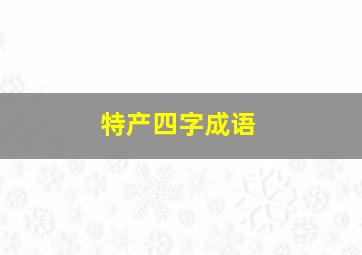 特产四字成语